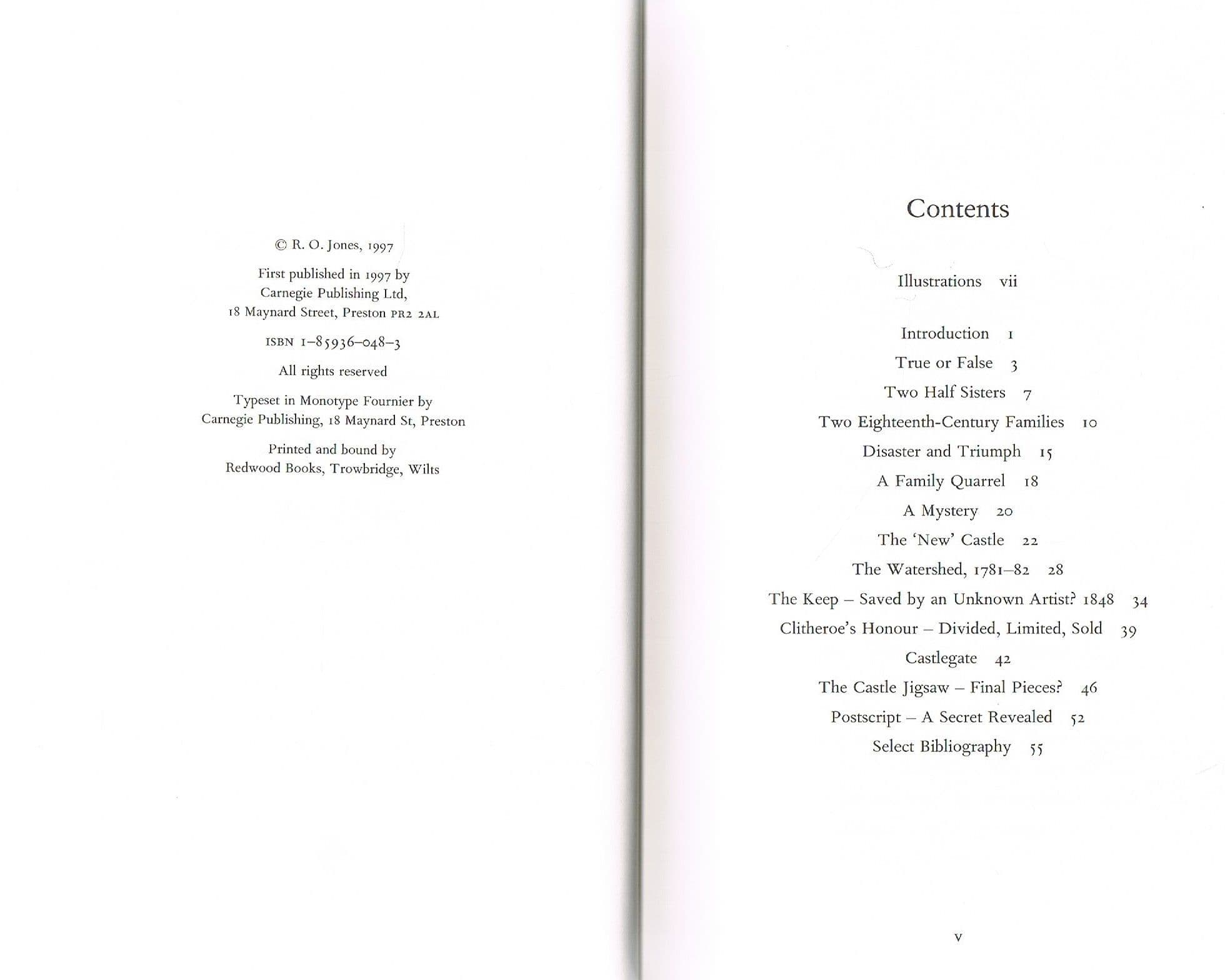 © R. O. Jones, 1997

First published in 1997 by Carnegie Publishing Ltd, 18 Maynard Street, Preston PR2 2AL

ISBN 1–85936–048–3

All rights reserved

Typeset in Monotype Fournier by Carnegie Publishing, 18 Maynard St, Preston

Printed and bound by Redwood Books, Trowbridge, Wilts

Contents

Illustrations vii

Introduction 1

True or False 3

Two Half Sisters 7

Two Eighteenth-Century Families 10

Disaster and Triumph 15

A Family Quarrel 18

A Mystery 20

The 'New' Castle 22

The Watershed, 1781–82 28

The Keep – Saved by an Unknown Artist? 1848 34

Clitheroe's Honour – Divided, Limited, Sold 39

Castlegate 42

The Castle Jigsaw – Final Pieces? 46

Postscript – A Secret Revealed 52

Select Bibliography 55

v